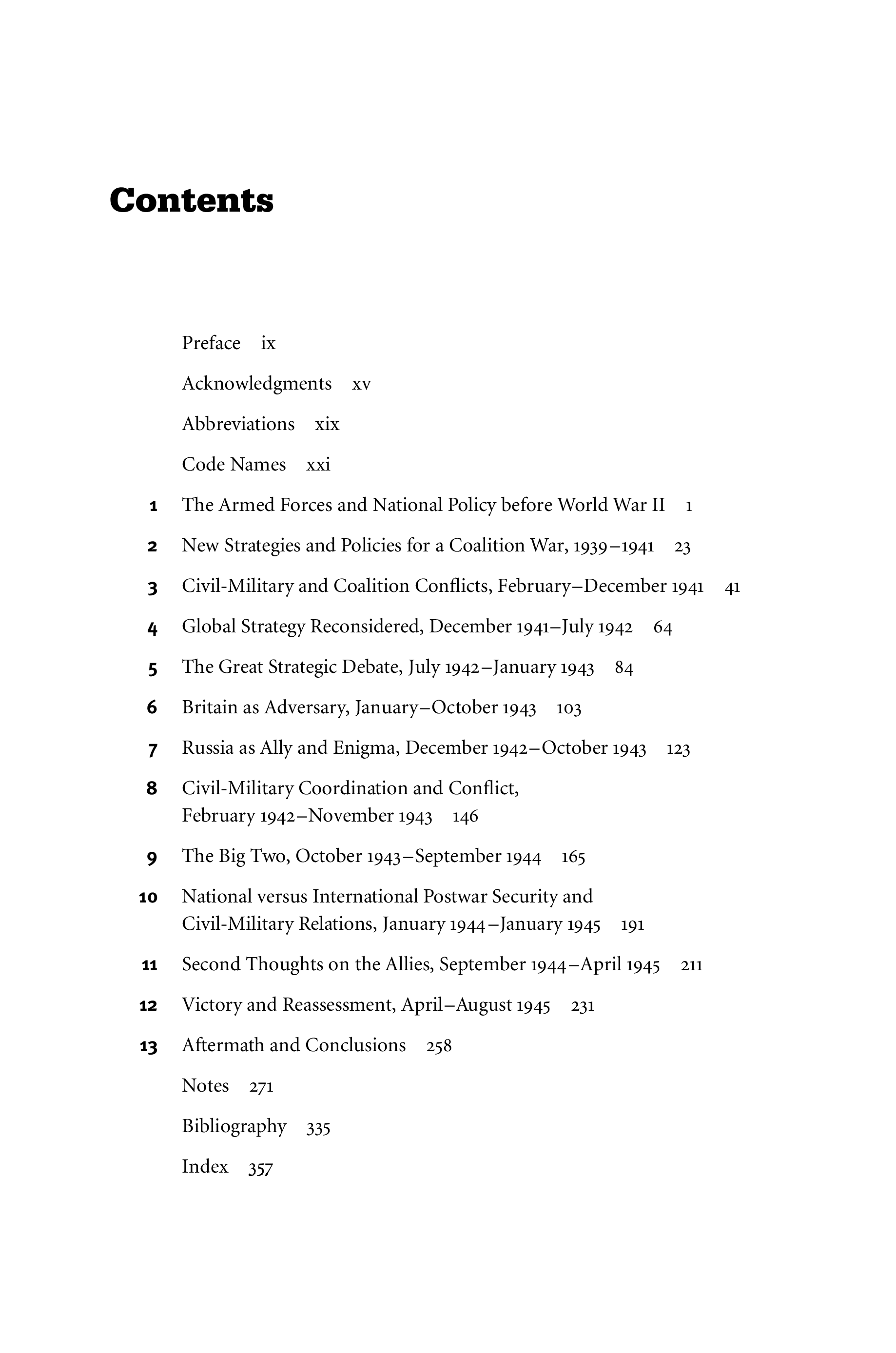 Contents

Preface ix

Acknowledgments xv

Abbreviations xix

Code Names xxi

1 The Armed Forces and National Policy before World War II 1

2 New Strategies and Policies for a Coalition War, 1939–1941 23

3 Civil-Military and Coalition Conflicts, February–December 1941 41

4 Global Strategy Reconsidered, December 1941–July 1942 64

5 The Great Strategic Debate, July 1942–January 1943 84

6 Britain as Adversary, January–October 1943 103

7 Russia as Ally and Enigma, December 1942–October 1943 123

8 Civil-Military Coordination and Conflict, February 1942–November 1943 146

9 The Big Two, October 1943–September 1944 165

10 National versus International Postwar Security and Civil-Military Relations, January 1944–January 1945 191

11 Second Thoughts on the Allies, September 1944–April 1945 211

12 Victory and Reassessment, April–August 1945 231

13 Aftermath and Conclusions 258

Notes 271

Bibliography 335

Index 357